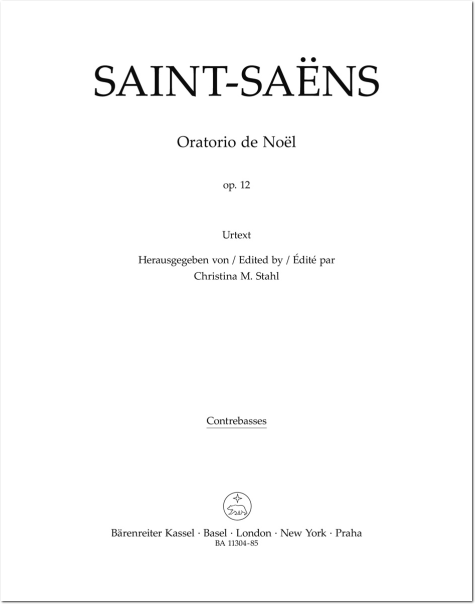 SAINT-SAËNS

Oratorio de Noël

op. 12

Urtext

Herausgegeben von / Edited by / Édité par
Christina M. Stahl

Contrebasses

Bärenreiter Kassel · Basel · London · New York · Praha
BA 11304-85